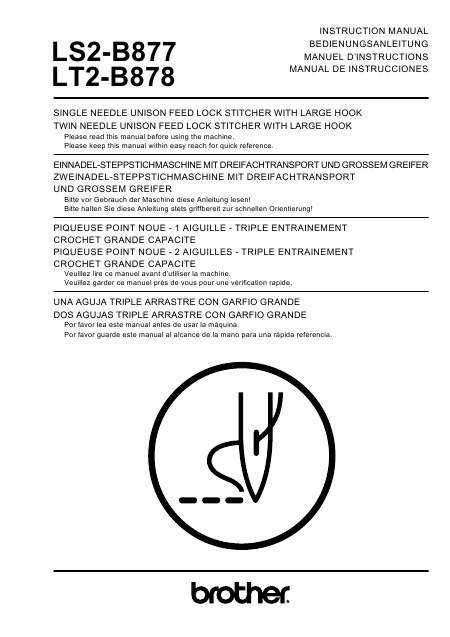 LS2-B877
LT2-B878

INSTRUCTION MANUAL
BEDIENUNGSANLEITUNG
MANUEL D'INSTRUCTIONS
MANUAL DE INSTRUCCIONES

SINGLE NEEDLE UNISON FEED LOCK STITCHER WITH LARGE HOOK
TWIN NEEDLE UNISON FEED LOCK STITCHER WITH LARGE HOOK
Please read this manual before using the machine.
Please keep this manual within easy reach for quick reference.

EINNADEL-STEPPSTICHMASCHINE MIT DREIFACHTRANSPORT UND GROSSEM GREIFER
ZWEINADEL-STEPPSTICHMASCHINE MIT DREIFACHTRANSPORT UND GROSSEM GREIFER
Bitte vor Gebrauch der Maschine diese Anleitung lesen!
Bitte halten Sie diese Anleitung stets griffbereit zur schnellen Orientierung!

PIQUEUSE POINT NOUE - 1 AIGUILLE - TRIPLE ENTRAINEMENT CROCHET GRANDE CAPACITE
PIQUEUSE POINT NOUE - 2 AIGUILLES - TRIPLE ENTRAINEMENT CROCHET GRANDE CAPACITE
Veuillez lire ce manuel avant d'utiliser la machine.
Veuillez garder ce manuel près de vous pour une vérification rapide.

UNA AGUJA TRIPLE ARRASTRE CON GARFIO GRANDE
DOS AGUJAS TRIPLE ARRASTRE CON GARFIO GRANDE
Por favor lea este manual antes de usar la máquina.
Por favor guarde este manual al alcance de la mano para una rápida referencia.

brother